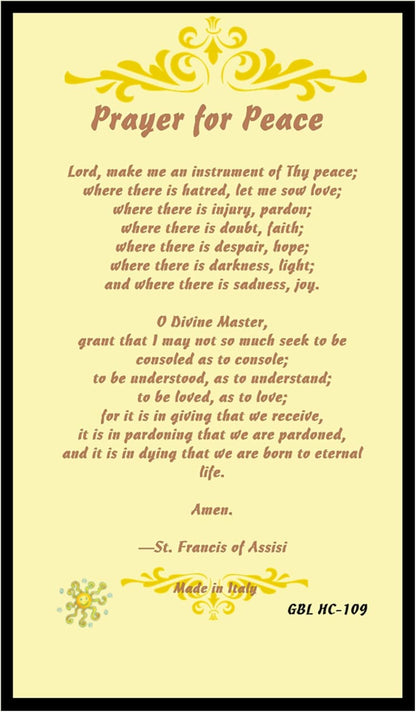 Prayer for Peace

Lord, make me an instrument of Thy peace;
where there is hatred, let me sow love;
where there is injury, pardon;
where there is doubt, faith;
where there is despair, hope;
where there is darkness, light;
and where there is sadness, joy.

O Divine Master,
grant that I may not so much seek to be
consoled as to console;
to be understood, as to understand;
to be loved, as to love;
for it is in giving that we receive,
it is in pardoning that we are pardoned,
and it is in dying that we are born to eternal
life.

Amen.

—St. Francis of Assisi

Made in Italy

GBL HC-109